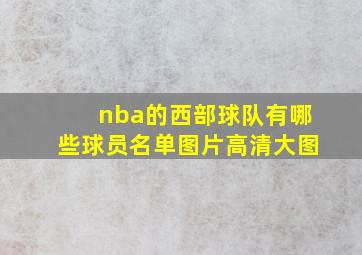 nba的西部球队有哪些球员名单图片高清大图